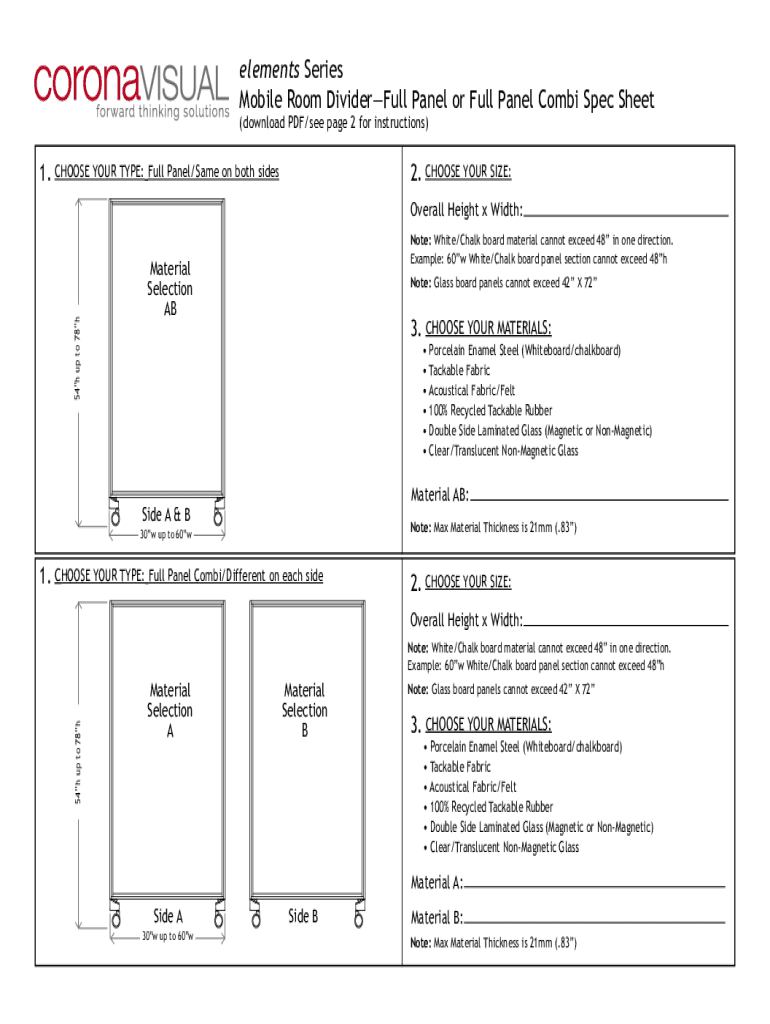 coronaVISUAL
forward thinking solutions

elements Series
Mobile Room Divider—Full Panel or Full Panel Combi Spec Sheet
(download PDF/see page 2 for instructions)

1. CHOOSE YOUR TYPE: Full Panel/Same on both sides

54"h up to 78"h

Material Selection AB

Side A & B

30"w up to 60"w

2. CHOOSE YOUR SIZE:

Overall Height x Width:

Note: White/Chalk board material cannot exceed 48" in one direction. Example: 60"w White/Chalk board panel section cannot exceed 48"h

Note: Glass board panels cannot exceed 42" X 72"

3. CHOOSE YOUR MATERIALS:
• Porcelain Enamel Steel (Whiteboard/chalkboard)
• Tackable Fabric
• Acoustical Fabric/Felt
• 100% Recycled Tackable Rubber
• Double Side Laminated Glass (Magnetic or Non-Magnetic)
• Clear/Translucent Non-Magnetic Glass

Material AB:

Note: Max Material Thickness is 21mm (.83")

1. CHOOSE YOUR TYPE: Full Panel Combi/Different on each side

54"h up to 78"h

Material Selection A

Material Selection B

Side A

Side B

30"w up to 60"w

2. CHOOSE YOUR SIZE:

Overall Height x Width:

Note: White/Chalk board material cannot exceed 48" in one direction. Example: 60"w White/Chalk board panel section cannot exceed 48"h

Note: Glass board panels cannot exceed 42" X 72"

3. CHOOSE YOUR MATERIALS:
• Porcelain Enamel Steel (Whiteboard/chalkboard)
• Tackable Fabric
• Acoustical Fabric/Felt
• 100% Recycled Tackable Rubber
• Double Side Laminated Glass (Magnetic or Non-Magnetic)
• Clear/Translucent Non-Magnetic Glass

Material A:

Material B:

Note: Max Material Thickness is 21mm (.83")